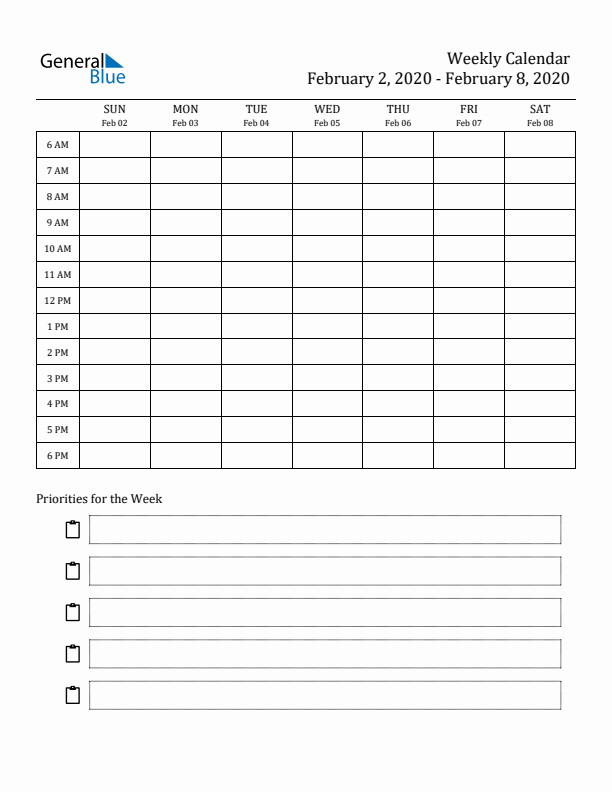 General Blue

Weekly Calendar
February 2, 2020 - February 8, 2020

| | SUN Feb 02 | MON Feb 03 | TUE Feb 04 | WED Feb 05 | THU Feb 06 | FRI Feb 07 | SAT Feb 08 |
|---|---|---|---|---|---|---|---|
| 6 AM | | | | | | | |
| 7 AM | | | | | | | |
| 8 AM | | | | | | | |
| 9 AM | | | | | | | |
| 10 AM | | | | | | | |
| 11 AM | | | | | | | |
| 12 PM | | | | | | | |
| 1 PM | | | | | | | |
| 2 PM | | | | | | | |
| 3 PM | | | | | | | |
| 4 PM | | | | | | | |
| 5 PM | | | | | | | |
| 6 PM | | | | | | | |

Priorities for the Week